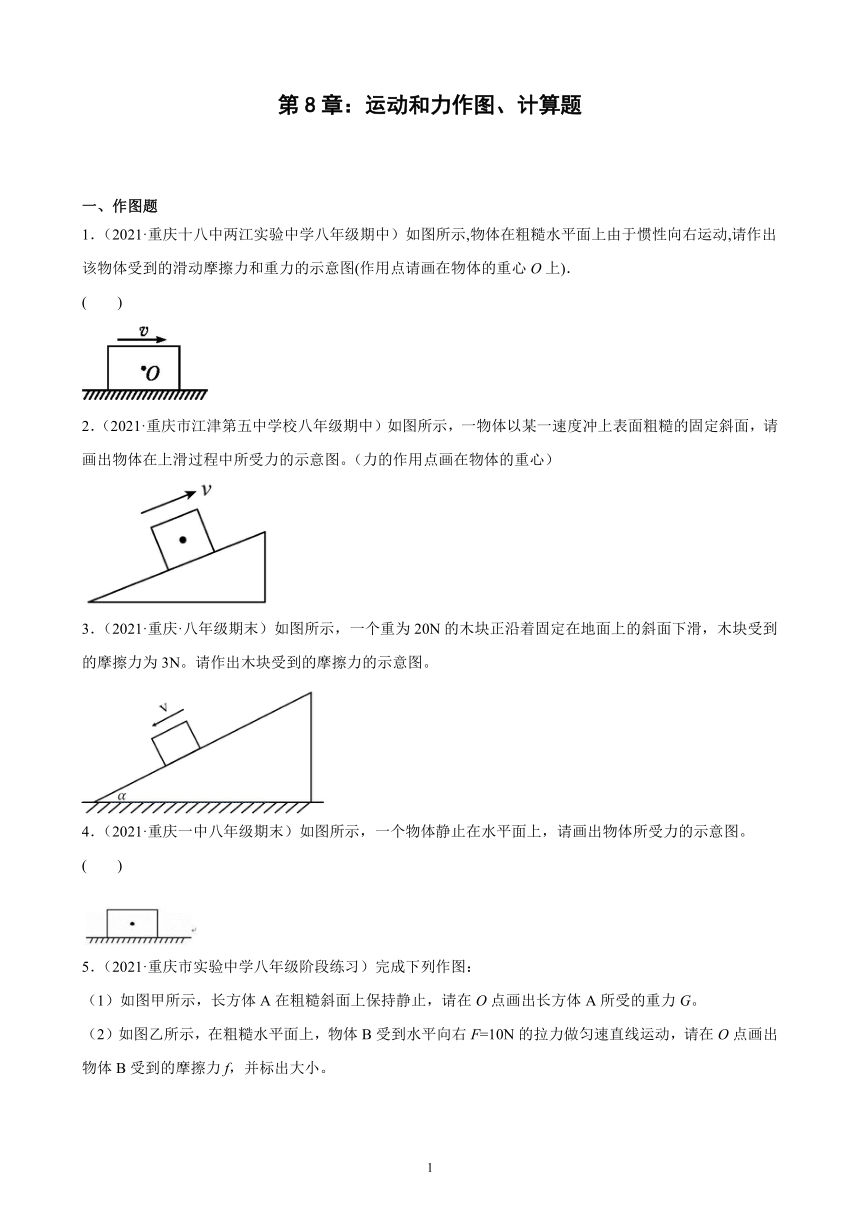 第8章：运动和力作图、计算题

一、作图题

1.（2021·重庆十八中两江实验中学八年级期中）如图所示,物体在粗糙水平面上由于惯性向右运动,请作出该物体受到的滑动摩擦力和重力的示意图(作用点请画在物体的重心 $O$ 上).

(　　)

$v$

$O$

2.（2021·重庆市江津第五中学校八年级期中）如图所示，一物体以某一速度冲上表面粗糙的固定斜面，请画出物体在上滑过程中所受力的示意图。（力的作用点画在物体的重心）

$v$

3.（2021·重庆·八年级期末）如图所示，一个重为20N的木块正沿着固定在地面上的斜面下滑，木块受到的摩擦力为3N。请作出木块受到的摩擦力的示意图。

v

$\alpha$

4.（2021·重庆一中八年级期末）如图所示，一个物体静止在水平面上，请画出物体所受力的示意图。

(　　)

5.（2021·重庆市实验中学八年级阶段练习）完成下列作图：

（1）如图甲所示，长方体A在粗糙斜面上保持静止，请在 $O$ 点画出长方体A所受的重力 $G$。

（2）如图乙所示，在粗糙水平面上，物体B受到水平向右 $F$=10N的拉力做匀速直线运动，请在 $O$ 点画出物体B受到的摩擦力 $f$，并标出大小。

1